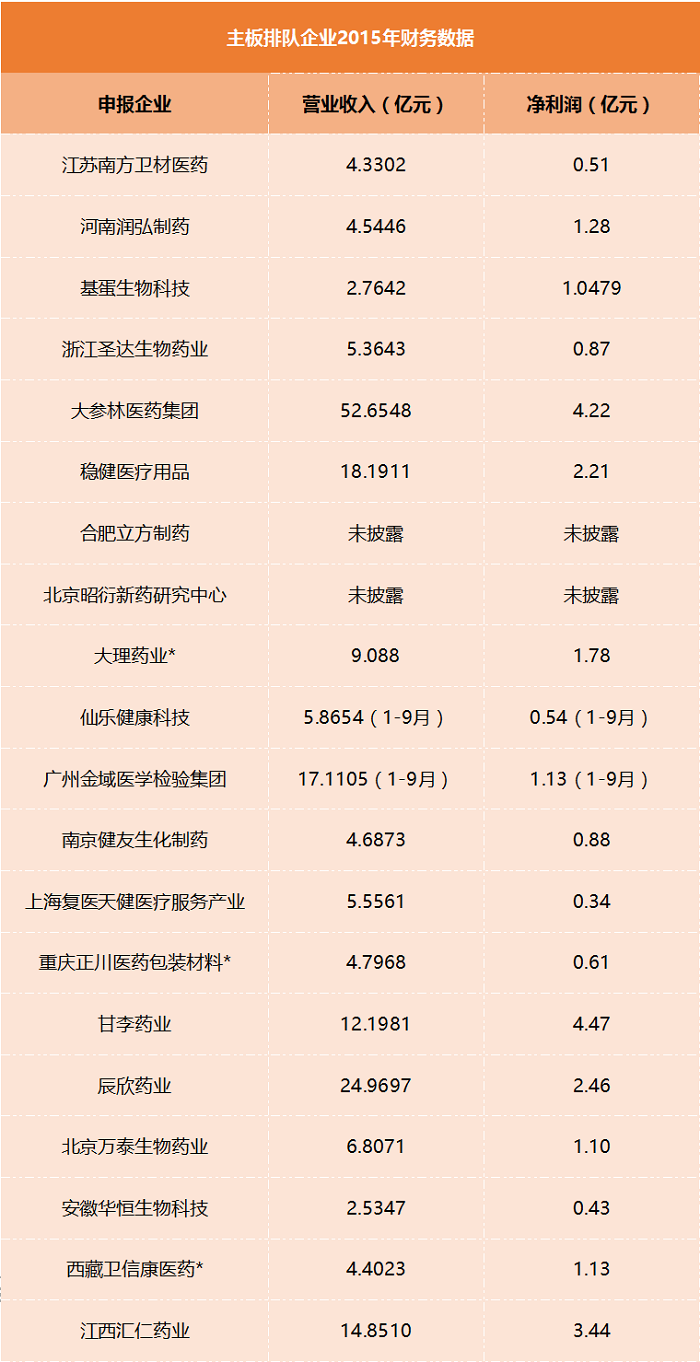 主板排队企业2015年财务数据

| 申报企业 | 营业收入（亿元） | 净利润（亿元） |
|---|---|---|
| 江苏南方卫材医药 | 4.3302 | 0.51 |
| 河南润弘制药 | 4.5446 | 1.28 |
| 基蛋生物科技 | 2.7642 | 1.0479 |
| 浙江圣达生物药业 | 5.3643 | 0.87 |
| 大参林医药集团 | 52.6548 | 4.22 |
| 稳健医疗用品 | 18.1911 | 2.21 |
| 合肥立方制药 | 未披露 | 未披露 |
| 北京昭衍新药研究中心 | 未披露 | 未披露 |
| 大理药业* | 9.088 | 1.78 |
| 仙乐健康科技 | 5.8654（1-9月） | 0.54（1-9月） |
| 广州金域医学检验集团 | 17.1105（1-9月） | 1.13（1-9月） |
| 南京健友生化制药 | 4.6873 | 0.88 |
| 上海复医天健医疗服务产业 | 5.5561 | 0.34 |
| 重庆正川医药包装材料* | 4.7968 | 0.61 |
| 甘李药业 | 12.1981 | 4.47 |
| 辰欣药业 | 24.9697 | 2.46 |
| 北京万泰生物药业 | 6.8071 | 1.10 |
| 安徽华恒生物科技 | 2.5347 | 0.43 |
| 西藏卫信康医药* | 4.4023 | 1.13 |
| 江西汇仁药业 | 14.8510 | 3.44 |